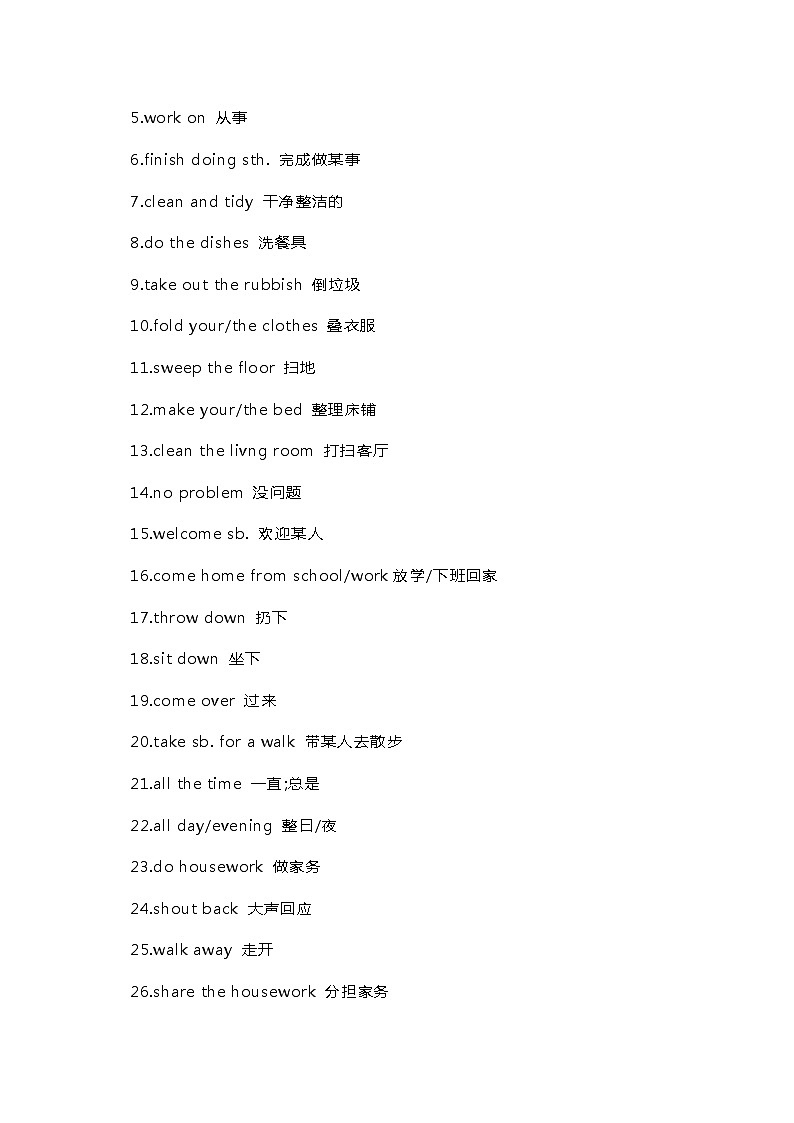 5.work on 从事

6.finish doing sth. 完成做某事

7.clean and tidy 干净整洁的

8.do the dishes 洗餐具

9.take out the rubbish 倒垃圾

10.fold your/the clothes 叠衣服

11.sweep the floor 扫地

12.make your/the bed 整理床铺

13.clean the livng room 打扫客厅

14.no problem 没问题

15.welcome sb. 欢迎某人

16.come home from school/work 放学/下班回家

17.throw down 扔下

18.sit down 坐下

19.come over 过来

20.take sb. for a walk 带某人去散步

21.all the time 一直;总是

22.all day/evening 整日/夜

23.do housework 做家务

24.shout back 大声回应

25.walk away 走开

26.share the housework 分担家务